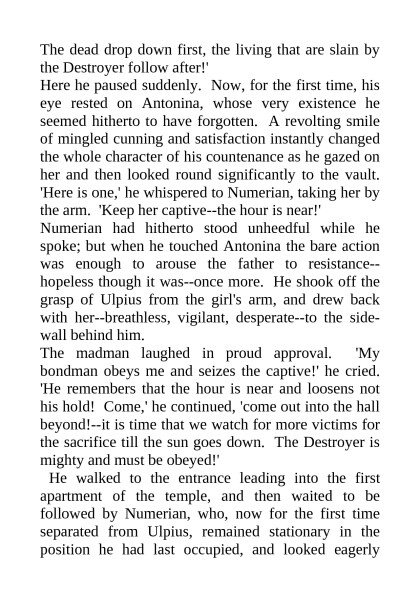 The dead drop down first, the living that are slain by the Destroyer follow after!'

Here he paused suddenly. Now, for the first time, his eye rested on Antonina, whose very existence he seemed hitherto to have forgotten. A revolting smile of mingled cunning and satisfaction instantly changed the whole character of his countenance as he gazed on her and then looked round significantly to the vault. 'Here is one,' he whispered to Numerian, taking her by the arm. 'Keep her captive--the hour is near!'

Numerian had hitherto stood unheedful while he spoke; but when he touched Antonina the bare action was enough to arouse the father to resistance--hopeless though it was--once more. He shook off the grasp of Ulpius from the girl's arm, and drew back with her--breathless, vigilant, desperate--to the side-wall behind him.

The madman laughed in proud approval. 'My bondman obeys me and seizes the captive!' he cried. 'He remembers that the hour is near and loosens not his hold! Come,' he continued, 'come out into the hall beyond!--it is time that we watch for more victims for the sacrifice till the sun goes down. The Destroyer is mighty and must be obeyed!'

He walked to the entrance leading into the first apartment of the temple, and then waited to be followed by Numerian, who, now for the first time separated from Ulpius, remained stationary in the position he had last occupied, and looked eagerly